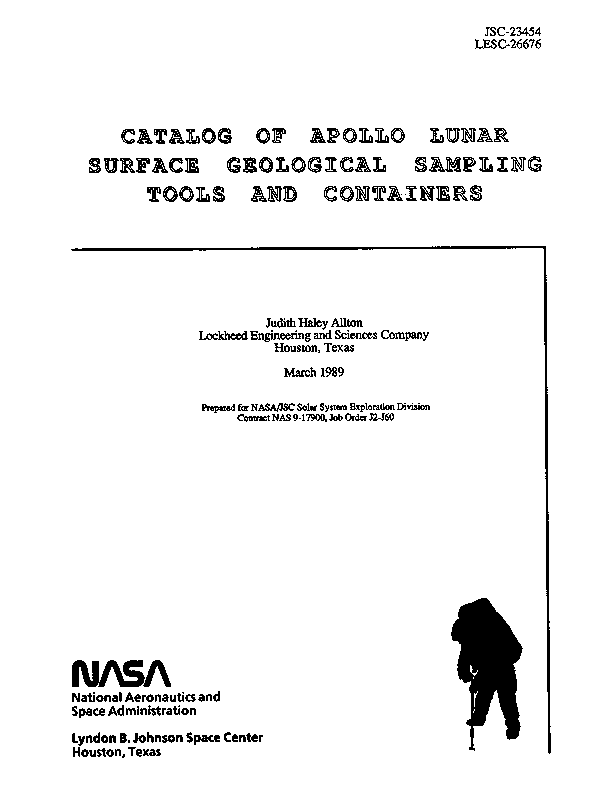 JSC-23454
LESC-26676

CATALOG OF APOLLO LUNAR SURFACE GEOLOGICAL SAMPLING TOOLS AND CONTAINERS

Judith Haley Allton
Lockheed Engineering and Sciences Company
Houston, Texas

March 1989

Prepared for NASA/JSC Solar System Exploration Division
Contract NAS 9-17900, Job Order J2-J60

NASA
National Aeronautics and Space Administration

Lyndon B. Johnson Space Center
Houston, Texas